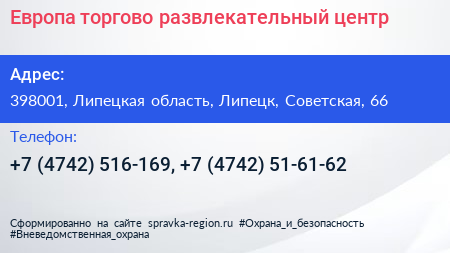 Европа торгово развлекательный центр

Адрес:

398001, Липецкая область, Липецк, Советская, 66

Телефон:

+7 (4742) 516-169, +7 (4742) 51-61-62

Сформированно на сайте spravka-region.ru #Охрана_и_безопасность #Вневедомственная_охрана